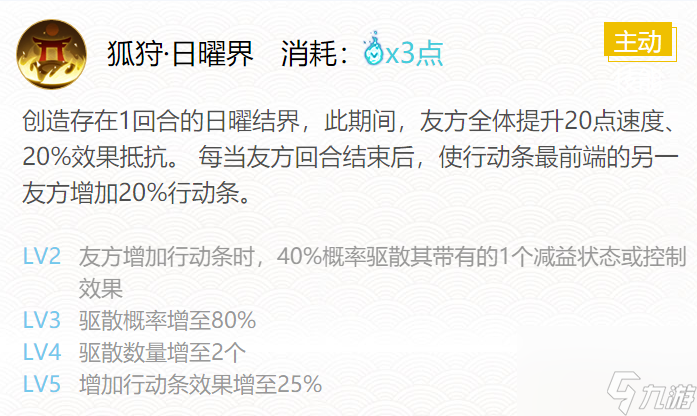 狐狩·日曜界　消耗：x3点

主动

创造存在1回合的日曜结界，此期间，友方全体提升20点速度、20%效果抵抗。 每当友方回合结束后，使行动条最前端的另一友方增加20%行动条。

LV2　友方增加行动条时，40%概率驱散其带有的1个减益状态或控制效果
LV3　驱散概率增至80%
LV4　驱散数量增至2个
LV5　增加行动条效果增至25%

九游